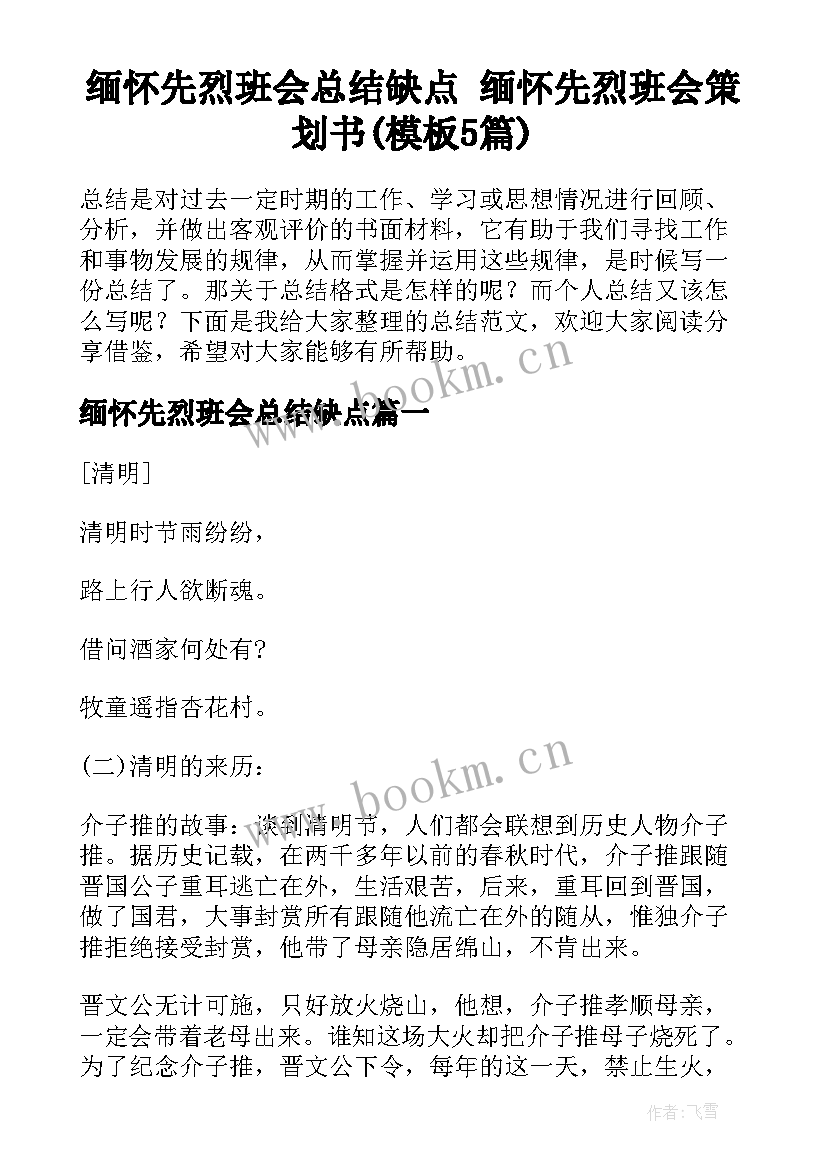 缅怀先烈班会总结缺点 缅怀先烈班会策划书(模板5篇)

总结是对过去一定时期的工作、学习或思想情况进行回顾、分析，并做出客观评价的书面材料，它有助于我们寻找工作和事物发展的规律，从而掌握并运用这些规律，是时候写一份总结了。那关于总结格式是怎样的呢？而个人总结又该怎么写呢？下面是我给大家整理的总结范文，欢迎大家阅读分享借鉴，希望对大家能够有所帮助。

www.bookm.cn

缅怀先烈班会总结缺点篇一

[清明]

清明时节雨纷纷，

路上行人欲断魂。

借问酒家何处有?

牧童遥指杏花村。

(二)清明的来历：

www.bookm.cn

介子推的故事：谈到清明节，人们都会联想到历史人物介子推。据历史记载，在两千多年以前的春秋时代，介子推跟随晋国公子重耳逃亡在外，生活艰苦，后来，重耳回到晋国，做了国君，大事封赏所有跟随他流亡在外的随从，惟独介子推拒绝接受封赏，他带了母亲隐居绵山，不肯出来。

晋文公无计可施，只好放火烧山，他想，介子推孝顺母亲，一定会带着老母出来。谁知这场大火却把介子推母子烧死了。为了纪念介子推，晋文公下令，每年的这一天，禁止生火，

作者：飞雪